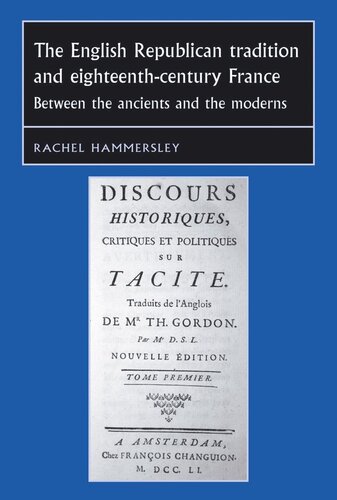 The English Republican tradition and eighteenth-century France
Between the ancients and the moderns

RACHEL HAMMERSLEY

DISCOURS
HISTORIQUES,
CRITIQUES ET POLITIQUES
SUR
TACITE.
Traduits de l'Anglois
DE Mr. TH. GORDON.
Par Mr D. S. L.
NOUVELLE ÉDITION.
TOME PREMIER.

A AMSTERDAM,
Chez FRANÇOIS CHANGUION.
M. DCC. LI.